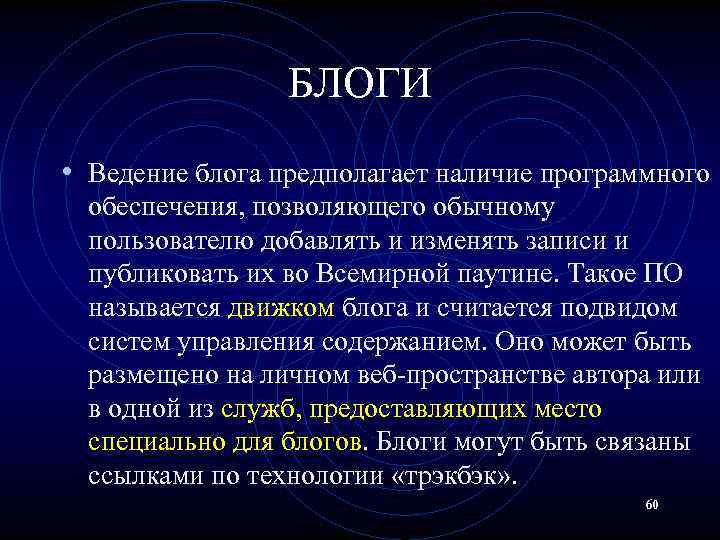 БЛОГИ

• Ведение блога предполагает наличие программного обеспечения, позволяющего обычному пользователю добавлять и изменять записи и публиковать их во Всемирной паутине. Такое ПО называется движком блога и считается подвидом систем управления содержанием. Оно может быть размещено на личном веб-пространстве автора или в одной из служб, предоставляющих место специально для блогов. Блоги могут быть связаны ссылками по технологии «трэкбэк».

60